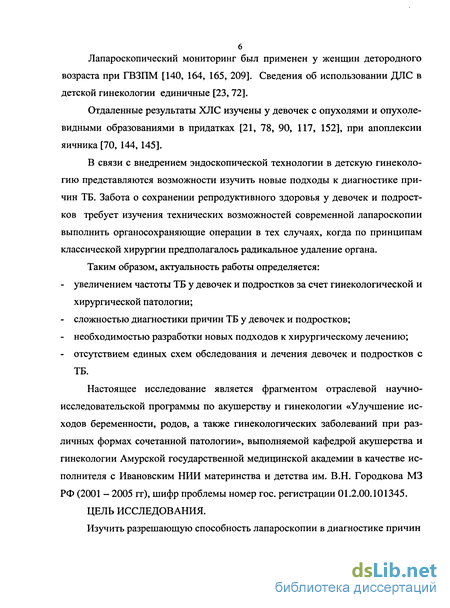 6

Лапароскопический мониторинг был применен у женщин детородного возраста при ГВЗПМ [140, 164, 165, 209]. Сведения об использовании ДЛС в детской гинекологии единичные [23, 72].

Отдаленные результаты ХЛС изучены у девочек с опухолями и опухолевидными образованиями в придатках [21, 78, 90, 117, 152], при апоплексии яичника [70, 144, 145].

В связи с внедрением эндоскопической технологии в детскую гинекологию представляются возможности изучить новые подходы к диагностике причин ТБ. Забота о сохранении репродуктивного здоровья у девочек и подростков требует изучения технических возможностей современной лапароскопии выполнить органосохраняющие операции в тех случаях, когда по принципам классической хирургии предполагалось радикальное удаление органа.

Таким образом, актуальность работы определяется:

- увеличением частоты ТБ у девочек и подростков за счет гинекологической и хирургической патологии;
- сложностью диагностики причин ТБ у девочек и подростков;
- необходимостью разработки новых подходов к хирургическому лечению;
- отсутствием единых схем обследования и лечения девочек и подростков с ТБ.

Настоящее исследование является фрагментом отраслевой научно-исследовательской программы по акушерству и гинекологии «Улучшение исходов беременности, родов, а также гинекологических заболеваний при различных формах сочетанной патологии», выполняемой кафедрой акушерства и гинекологии Амурской государственной медицинской академии в качестве исполнителя с Ивановским НИИ материнства и детства им. В.Н. Городкова МЗ РФ (2001 – 2005 гг), шифр проблемы номер гос. регистрации 01.2.00.101345.

ЦЕЛЬ ИССЛЕДОВАНИЯ.

Изучить разрешающую способность лапароскопии в диагностике причин

dsLib.net
библиотека диссертаций